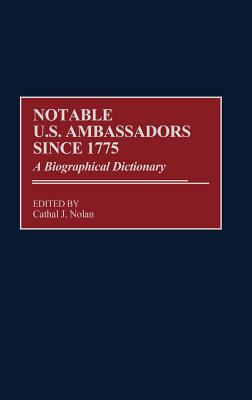 NOTABLE
U.S. AMBASSADORS
SINCE 1775
A Biographical Dictionary

EDITED BY
Cathal J. Nolan